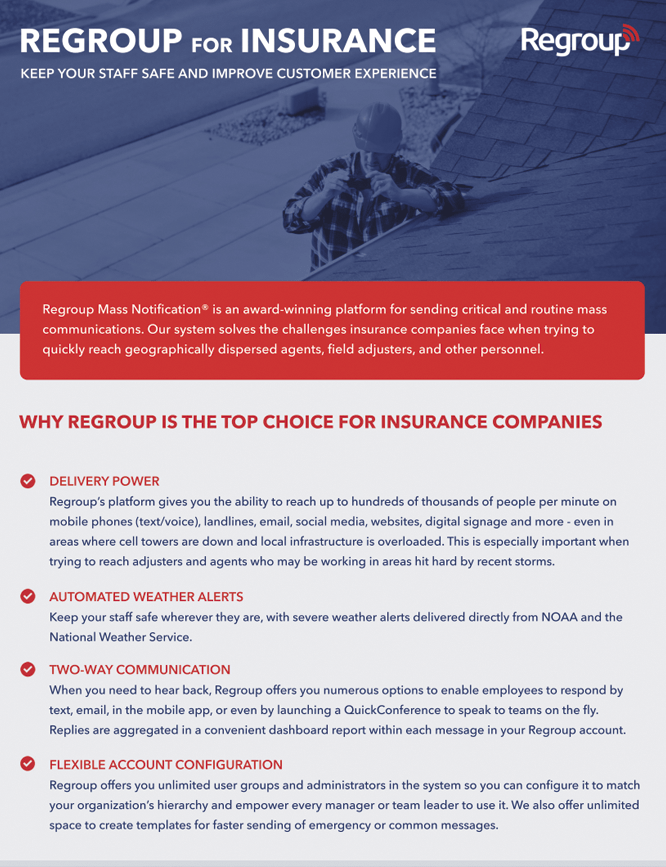 REGROUP FOR INSURANCE

KEEP YOUR STAFF SAFE AND IMPROVE CUSTOMER EXPERIENCE

Regroup

Regroup Mass Notification® is an award-winning platform for sending critical and routine mass communications. Our system solves the challenges insurance companies face when trying to quickly reach geographically dispersed agents, field adjusters, and other personnel.

WHY REGROUP IS THE TOP CHOICE FOR INSURANCE COMPANIES

DELIVERY POWER
Regroup's platform gives you the ability to reach up to hundreds of thousands of people per minute on mobile phones (text/voice), landlines, email, social media, websites, digital signage and more - even in areas where cell towers are down and local infrastructure is overloaded. This is especially important when trying to reach adjusters and agents who may be working in areas hit hard by recent storms.

AUTOMATED WEATHER ALERTS
Keep your staff safe wherever they are, with severe weather alerts delivered directly from NOAA and the National Weather Service.

TWO-WAY COMMUNICATION
When you need to hear back, Regroup offers you numerous options to enable employees to respond by text, email, in the mobile app, or even by launching a QuickConference to speak to teams on the fly. Replies are aggregated in a convenient dashboard report within each message in your Regroup account.

FLEXIBLE ACCOUNT CONFIGURATION
Regroup offers you unlimited user groups and administrators in the system so you can configure it to match your organization's hierarchy and empower every manager or team leader to use it. We also offer unlimited space to create templates for faster sending of emergency or common messages.